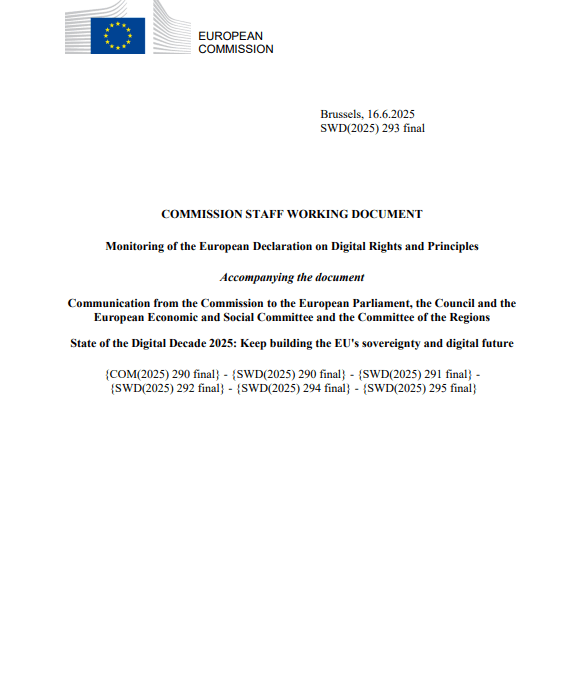 EUROPEAN COMMISSION

Brussels, 16.6.2025
SWD(2025) 293 final

COMMISSION STAFF WORKING DOCUMENT

Monitoring of the European Declaration on Digital Rights and Principles

Accompanying the document

Communication from the Commission to the European Parliament, the Council and the European Economic and Social Committee and the Committee of the Regions

State of the Digital Decade 2025: Keep building the EU's sovereignty and digital future

{COM(2025) 290 final} - {SWD(2025) 290 final} - {SWD(2025) 291 final} - {SWD(2025) 292 final} - {SWD(2025) 294 final} - {SWD(2025) 295 final}